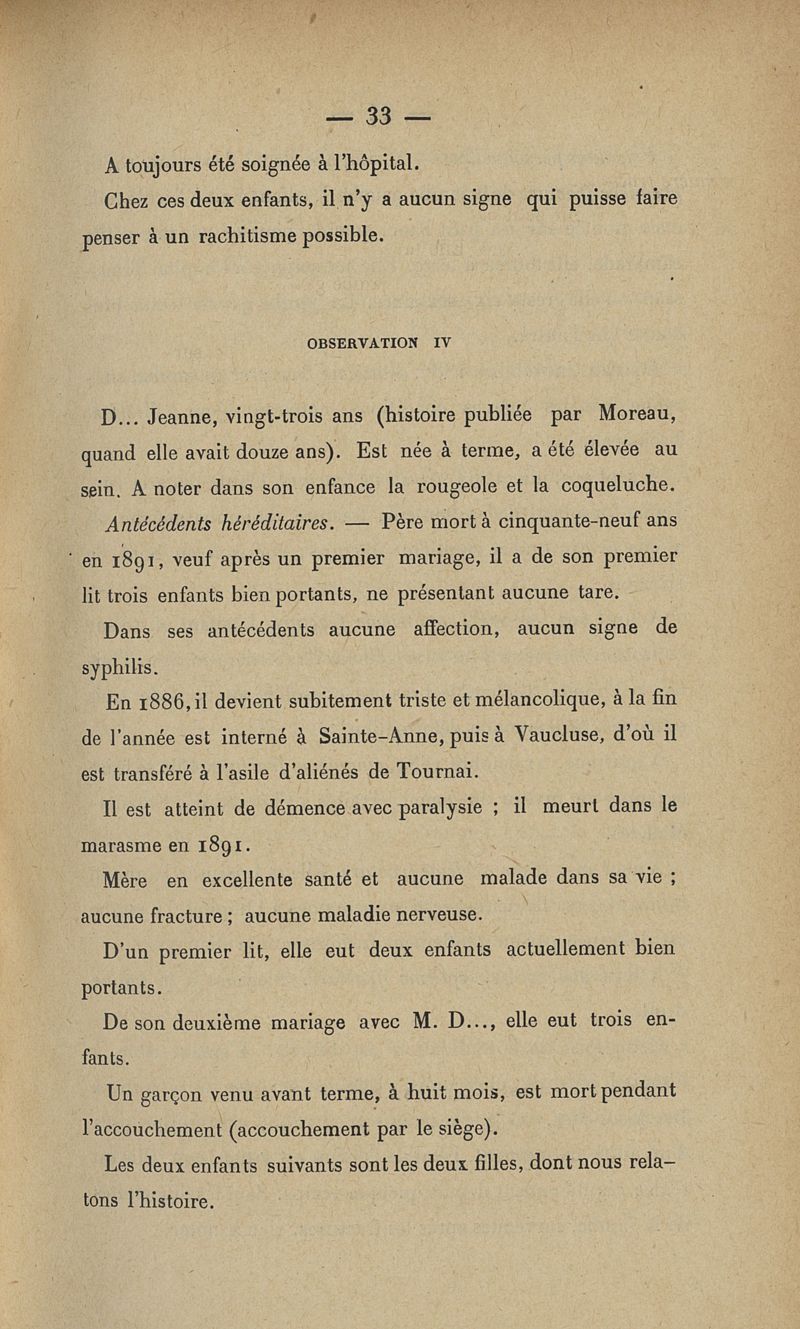 — 33 —

A toujours été soignée à l'hôpital.

Chez ces deux enfants, il n'y a aucun signe qui puisse faire penser à un rachitisme possible.

OBSERVATION IV

D... Jeanne, vingt-trois ans (histoire publiée par Moreau, quand elle avait douze ans). Est née à terme, a été élevée au sein. A noter dans son enfance la rougeole et la coqueluche.

Antécédents héréditaires. — Père mort à cinquante-neuf ans en 1891, veuf après un premier mariage, il a de son premier lit trois enfants bien portants, ne présentant aucune tare.

Dans ses antécédents aucune affection, aucun signe de syphilis.

En 1886, il devient subitement triste et mélancolique, à la fin de l'année est interné à Sainte-Anne, puis à Vaucluse, d'où il est transféré à l'asile d'aliénés de Tournai.

Il est atteint de démence avec paralysie ; il meurt dans le marasme en 1891.

Mère en excellente santé et aucune malade dans sa vie ; aucune fracture ; aucune maladie nerveuse.

D'un premier lit, elle eut deux enfants actuellement bien portants.

De son deuxième mariage avec M. D..., elle eut trois enfants.

Un garçon venu avant terme, à huit mois, est mort pendant l'accouchement (accouchement par le siège).

Les deux enfants suivants sont les deux filles, dont nous relatons l'histoire.